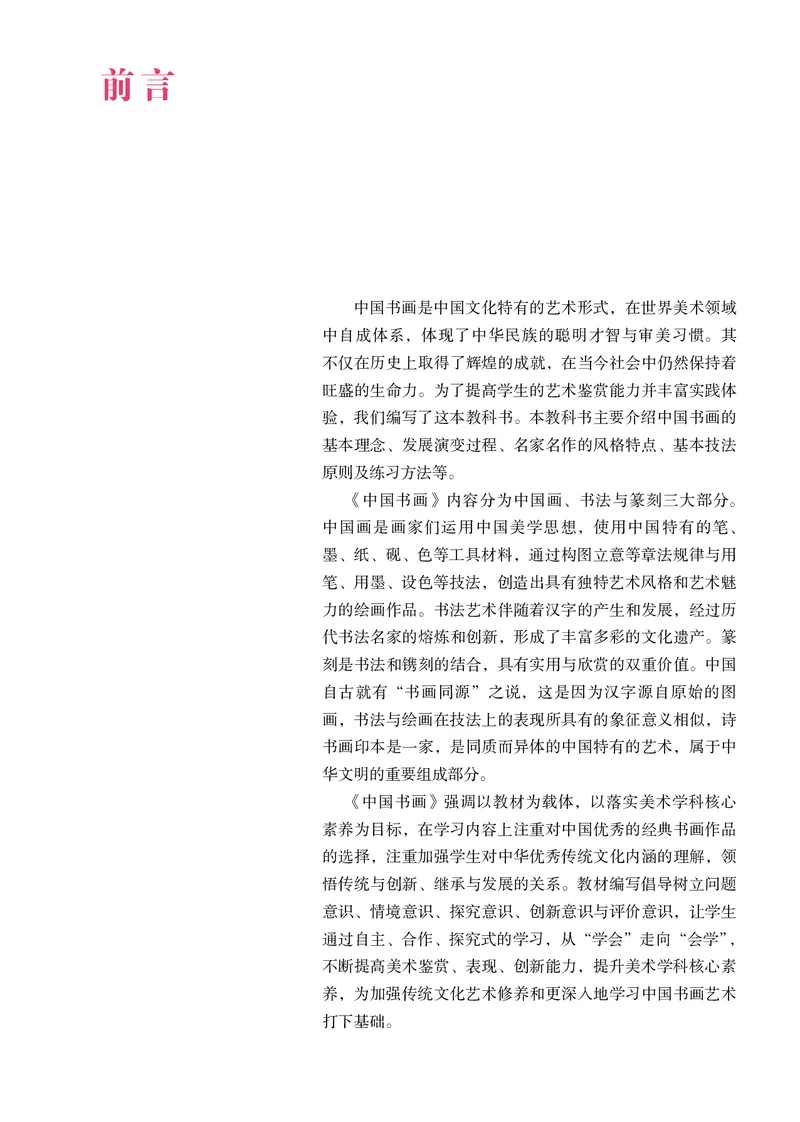 前言

中国书画是中国文化特有的艺术形式，在世界美术领域中自成体系，体现了中华民族的聪明才智与审美习惯。其不仅在历史上取得了辉煌的成就，在当今社会中仍然保持着旺盛的生命力。为了提高学生的艺术鉴赏能力并丰富实践体验，我们编写了这本教科书。本教科书主要介绍中国书画的基本理念、发展演变过程、名家名作的风格特点、基本技法原则及练习方法等。

《中国书画》内容分为中国画、书法与篆刻三大部分。中国画是画家们运用中国美学思想，使用中国特有的笔、墨、纸、砚、色等工具材料，通过构图立意等章法规律与用笔、用墨、设色等技法，创造出具有独特艺术风格和艺术魅力的绘画作品。书法艺术伴随着汉字的产生和发展，经过历代书法名家的熔炼和创新，形成了丰富多彩的文化遗产。篆刻是书法和镌刻的结合，具有实用与欣赏的双重价值。中国自古就有“书画同源”之说，这是因为汉字源自原始的图画，书法与绘画在技法上的表现所具有的象征意义相似，诗书画印本是一家，是同质而异体的中国特有的艺术，属于中华文明的重要组成部分。

《中国书画》强调以教材为载体，以落实美术学科核心素养为目标，在学习内容上注重对中国优秀的经典书画作品的选择，注重加强学生对中华优秀传统文化内涵的理解，领悟传统与创新、继承与发展的关系。教材编写倡导树立问题意识、情境意识、探究意识、创新意识与评价意识，让学生通过自主、合作、探究式的学习，从“学会”走向“会学”，不断提高美术鉴赏、表现、创新能力，提升美术学科核心素养，为加强传统文化艺术修养和更深入地学习中国书画艺术打下基础。